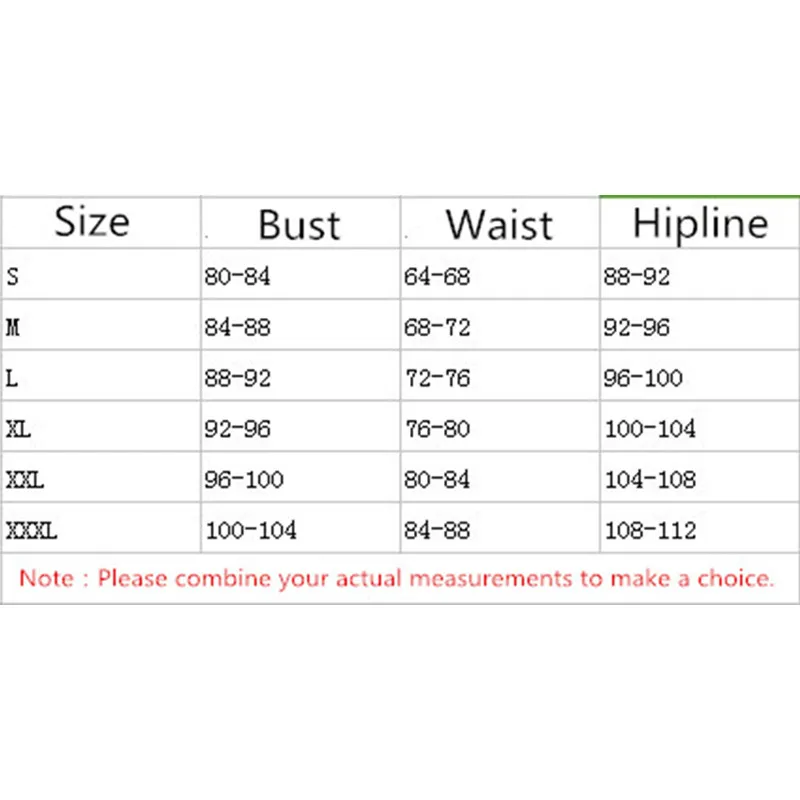 | Size | Bust | Waist | Hipline |
|---|---|---|---|
| S | 80-84 | 64-68 | 88-92 |
| M | 84-88 | 68-72 | 92-96 |
| L | 88-92 | 72-76 | 96-100 |
| XL | 92-96 | 76-80 | 100-104 |
| XXL | 96-100 | 80-84 | 104-108 |
| XXXL | 100-104 | 84-88 | 108-112 |

Note : Please combine your actual measurements to make a choice.